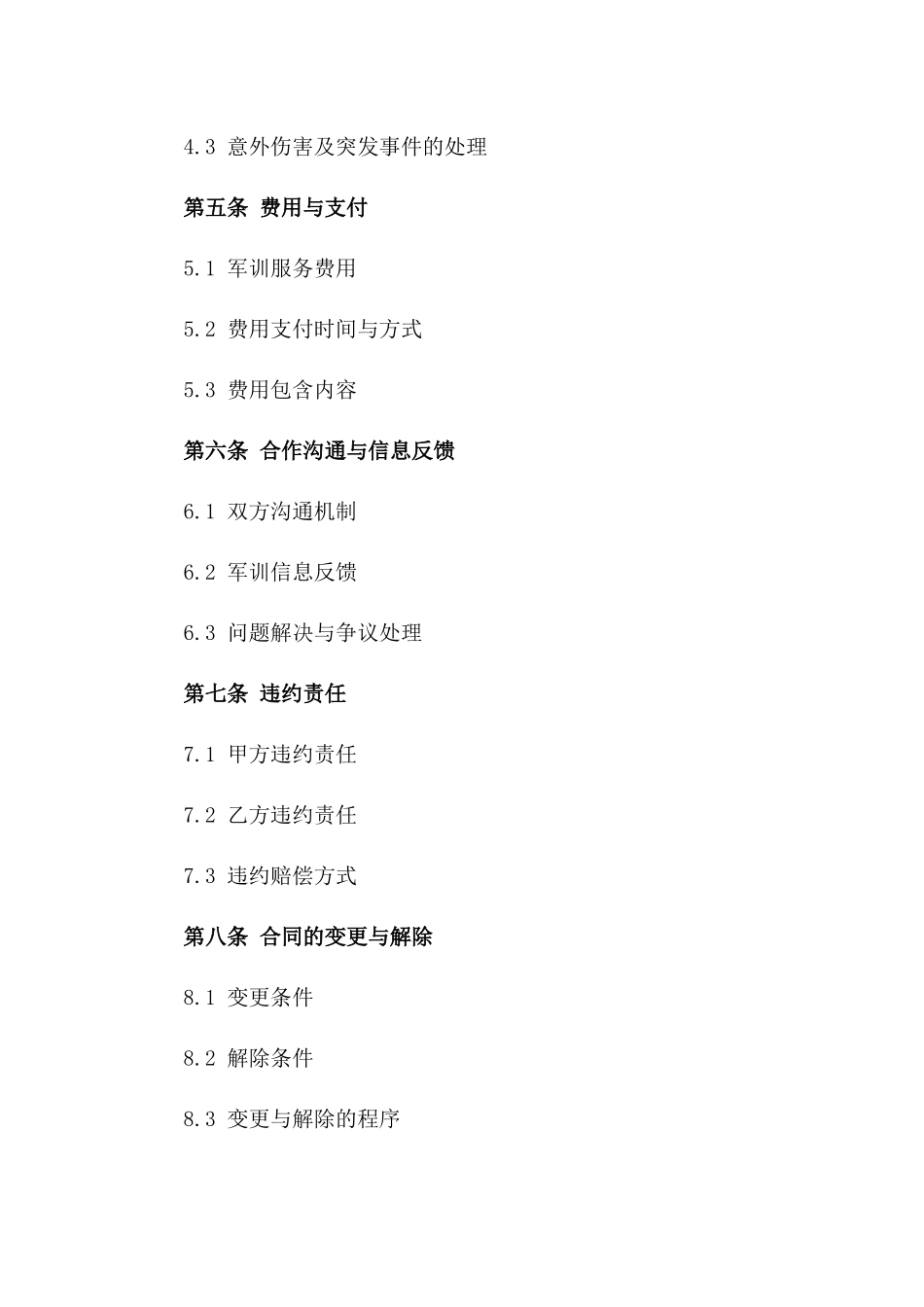 4.3 意外伤害及突发事件的处理

第五条 费用与支付

5.1 军训服务费用

5.2 费用支付时间与方式

5.3 费用包含内容

第六条 合作沟通与信息反馈

6.1 双方沟通机制

6.2 军训信息反馈

6.3 问题解决与争议处理

第七条 违约责任

7.1 甲方违约责任

7.2 乙方违约责任

7.3 违约赔偿方式

第八条 合同的变更与解除

8.1 变更条件

8.2 解除条件

8.3 变更与解除的程序